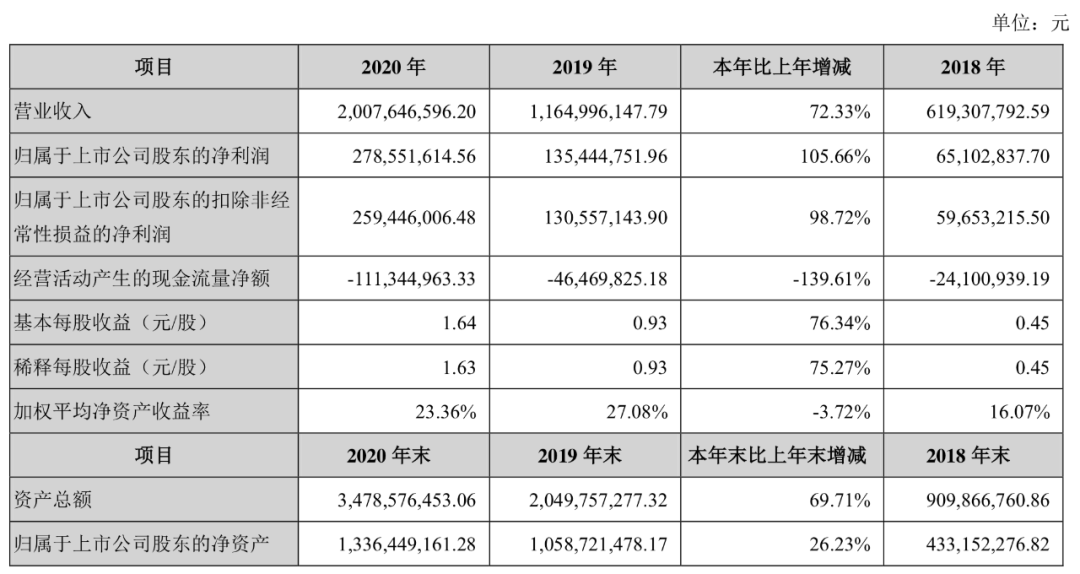 单位：元

| 项目 | 2020 年 | 2019 年 | 本年比上年增减 | 2018 年 |
|---|---|---|---|---|
| 营业收入 | 2,007,646,596.20 | 1,164,996,147.79 | 72.33% | 619,307,792.59 |
| 归属于上市公司股东的净利润 | 278,551,614.56 | 135,444,751.96 | 105.66% | 65,102,837.70 |
| 归属于上市公司股东的扣除非经常性损益的净利润 | 259,446,006.48 | 130,557,143.90 | 98.72% | 59,653,215.50 |
| 经营活动产生的现金流量净额 | -111,344,963.33 | -46,469,825.18 | -139.61% | -24,100,939.19 |
| 基本每股收益（元/股） | 1.64 | 0.93 | 76.34% | 0.45 |
| 稀释每股收益（元/股） | 1.63 | 0.93 | 75.27% | 0.45 |
| 加权平均净资产收益率 | 23.36% | 27.08% | -3.72% | 16.07% |
| 项目 | 2020 年末 | 2019 年末 | 本年末比上年末增减 | 2018 年末 |
| 资产总额 | 3,478,576,453.06 | 2,049,757,277.32 | 69.71% | 909,866,760.86 |
| 归属于上市公司股东的净资产 | 1,336,449,161.28 | 1,058,721,478.17 | 26.23% | 433,152,276.82 |